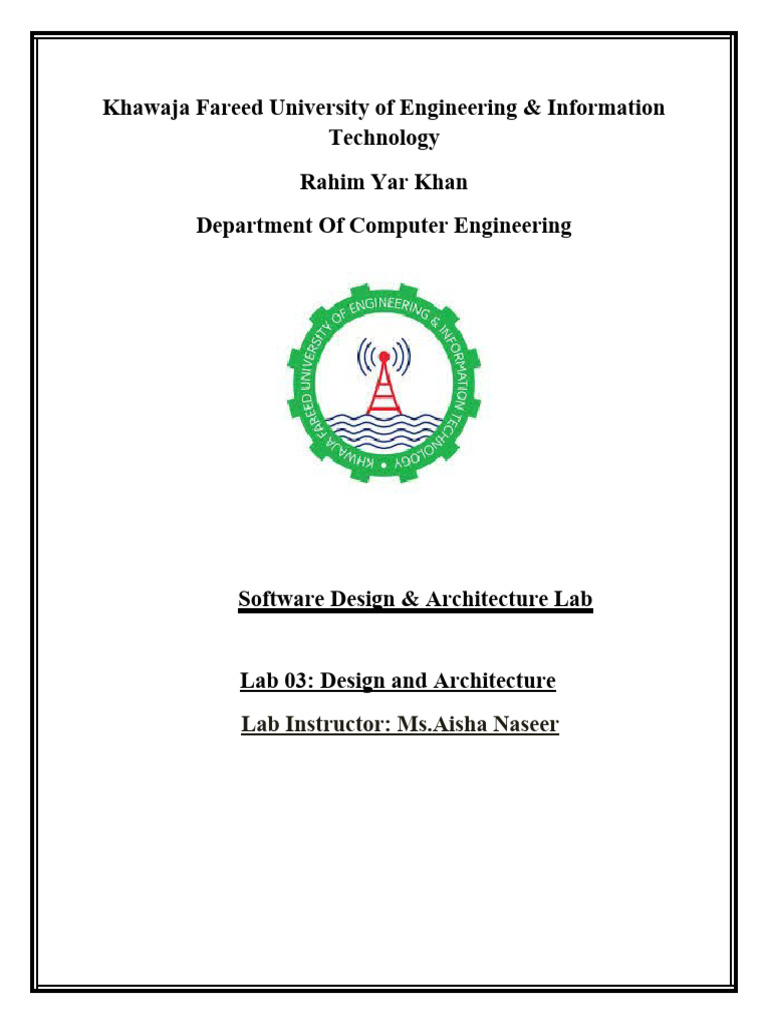 Khawaja Fareed University of Engineering & Information Technology

Rahim Yar Khan

Department Of Computer Engineering

KHAWAJA FAREED UNIVERSITY OF ENGINEERING & INFORMATION TECHNOLOGY

Software Design & Architecture Lab

Lab 03: Design and Architecture

Lab Instructor: Ms.Aisha Naseer